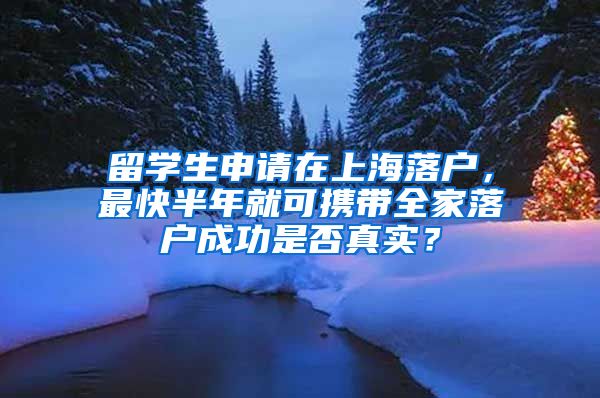 留学生申请在上海落户，最快半年就可携带全家落户成功是否真实？